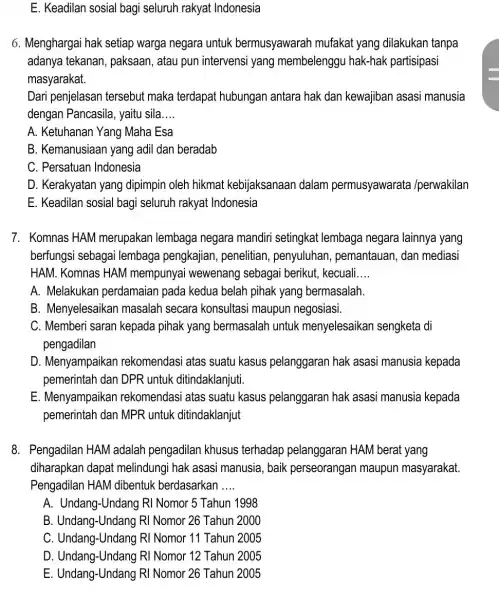 E. Keadilan sosial bagi seluruh rakyat Indonesia

6. Menghargai hak setiap warga negara untuk bermusyawarah mufakat yang dilakukan tanpa adanya tekanan, paksaan, atau pun intervensi yang membelenggu hak-hak partisipasi masyarakat.
Dari penjelasan tersebut maka terdapat hubungan antara hak dan kewajiban asasi manusia dengan Pancasila, yaitu sila….
A. Ketuhanan Yang Maha Esa
B. Kemanusiaan yang adil dan beradab
C. Persatuan Indonesia
D. Kerakyatan yang dipimpin oleh hikmat kebijaksanaan dalam permusyawarata /perwakilan
E. Keadilan sosial bagi seluruh rakyat Indonesia

7. Komnas HAM merupakan lembaga negara mandiri setingkat lembaga negara lainnya yang berfungsi sebagai lembaga pengkajian, penelitian, penyuluhan, pemantauan, dan mediasi HAM. Komnas HAM mempunyai wewenang sebagai berikut, kecuali….
A. Melakukan perdamaian pada kedua belah pihak yang bermasalah.
B. Menyelesaikan masalah secara konsultasi maupun negosiasi.
C. Memberi saran kepada pihak yang bermasalah untuk menyelesaikan sengketa di pengadilan
D. Menyampaikan rekomendasi atas suatu kasus pelanggaran hak asasi manusia kepada pemerintah dan DPR untuk ditindaklanjuti.
E. Menyampaikan rekomendasi atas suatu kasus pelanggaran hak asasi manusia kepada pemerintah dan MPR untuk ditindaklanjut

8. Pengadilan HAM adalah pengadilan khusus terhadap pelanggaran HAM berat yang diharapkan dapat melindungi hak asasi manusia, baik perseorangan maupun masyarakat. Pengadilan HAM dibentuk berdasarkan ….
A. Undang-Undang RI Nomor 5 Tahun 1998
B. Undang-Undang RI Nomor 26 Tahun 2000
C. Undang-Undang RI Nomor 11 Tahun 2005
D. Undang-Undang RI Nomor 12 Tahun 2005
E. Undang-Undang RI Nomor 26 Tahun 2005